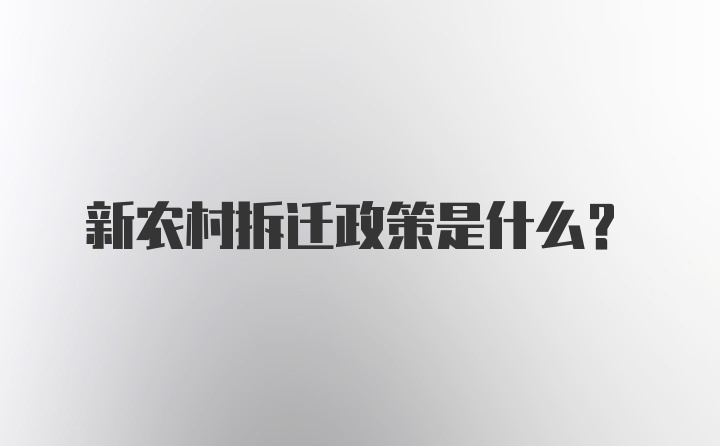 新农村拆迁政策是什么？